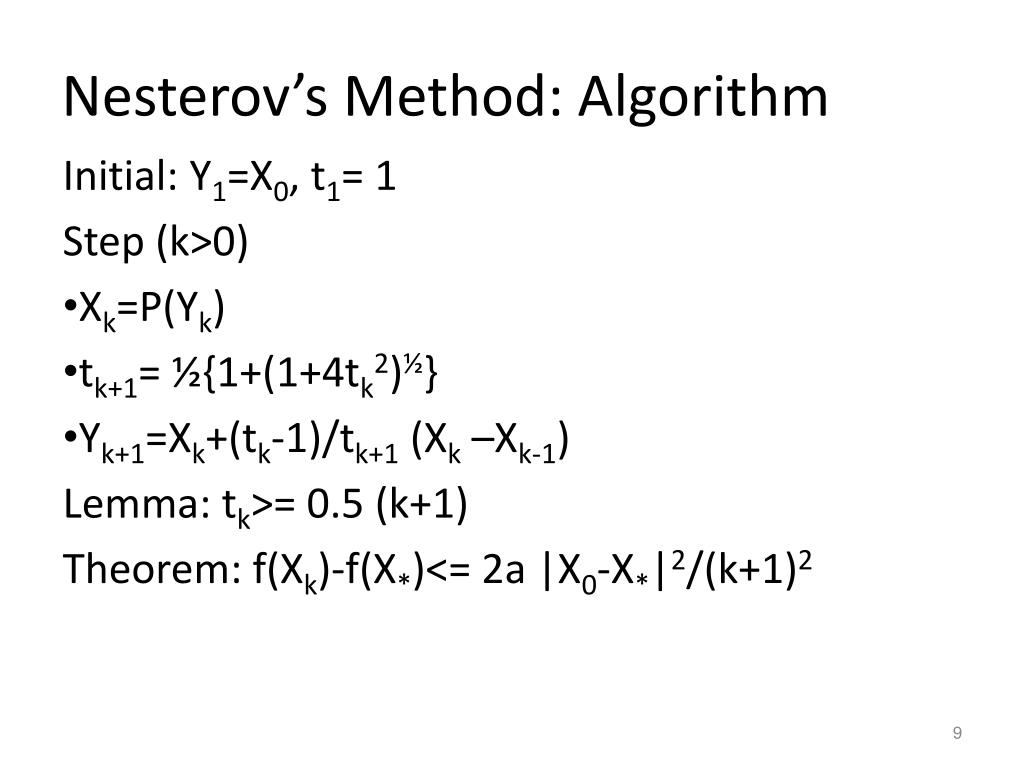 Nesterov's Method: Algorithm

Initial: $Y_1=X_0$, $t_1= 1$

Step (k>0)

• $X_k=P(Y_k)$

• $t_{k+1}= ½\{1+(1+4t_k^2)^{½}\}$

• $Y_{k+1}=X_k+(t_k-1)/t_{k+1} (X_k –X_{k-1})$

Lemma: $t_k>= 0.5 (k+1)$

Theorem: $f(X_k)-f(X_*)<= 2a |X_0-X_*|^2/(k+1)^2$

9